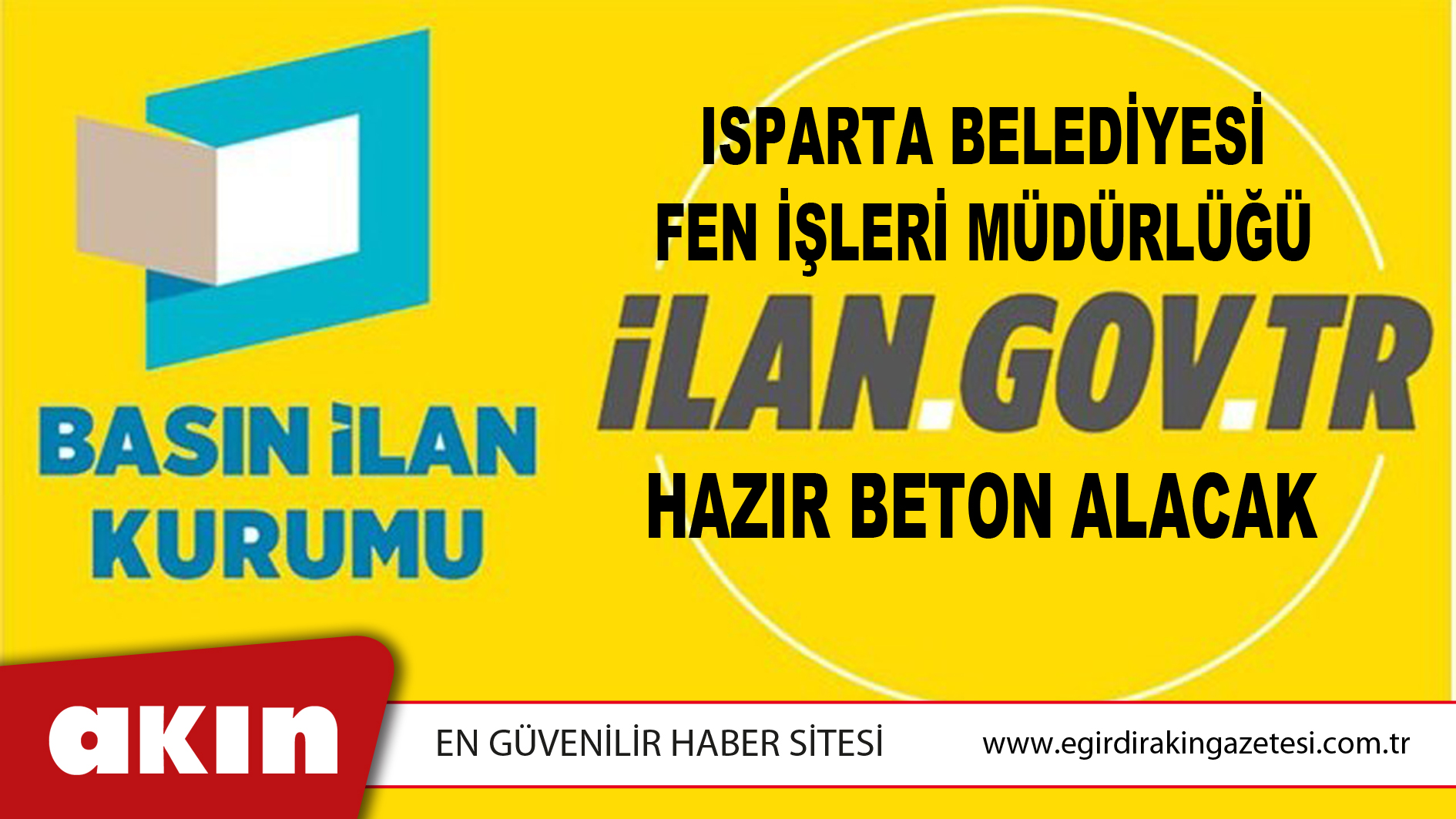 BASIN İLAN KURUMU

ISPARTA BELEDİYESİ
FEN İŞLERİ MÜDÜRLÜĞÜ

İLAN.GOV.TR

HAZIR BETON ALACAK

akın

EN GÜVENİLİR HABER SİTESİ

www.egirdirakingazetesi.com.tr